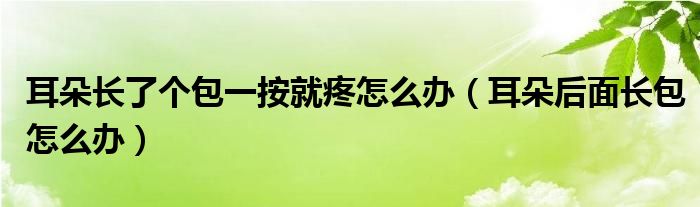 耳朵长了个包一按就疼怎么办（耳朵后面长包怎么办）